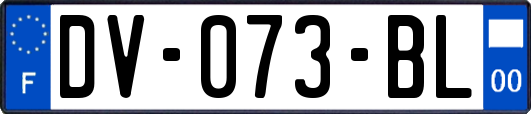 F

DV-073-BL

00